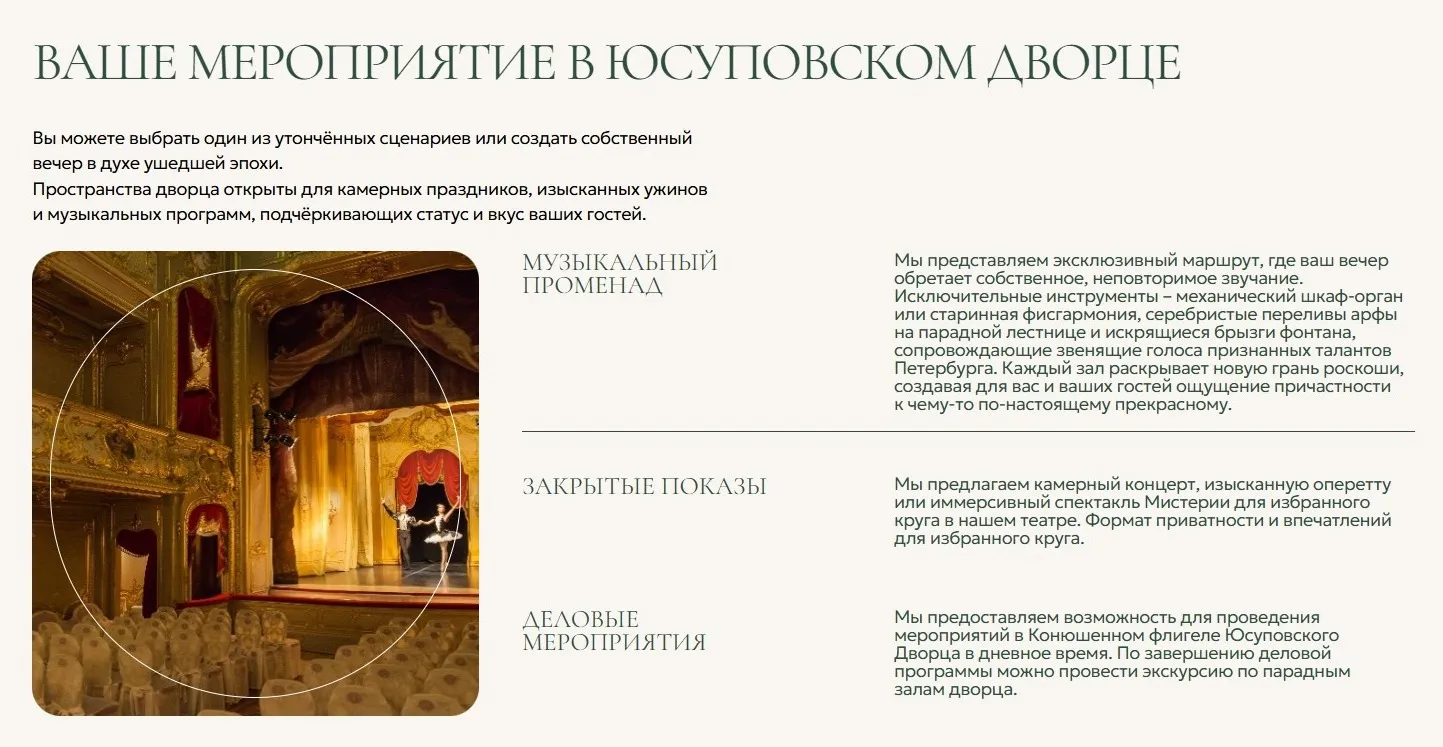 ВАШЕ МЕРОПРИЯТИЕ В ЮСУПОВСКОМ ДВОРЦЕ

Вы можете выбрать один из утончённых сценариев или создать собственный вечер в духе ушедшей эпохи.
Пространства дворца открыты для камерных праздников, изысканных ужинов и музыкальных программ, подчёркивающих статус и вкус ваших гостей.

МУЗЫКАЛЬНЫЙ ПРОМЕНАД

Мы представляем эксклюзивный маршрут, где ваш вечер обретает собственное, неповторимое звучание. Исключительные инструменты – механический шкаф-орган или старинная фисгармония, серебристые переливы арфы на парадной лестнице и искрящиеся брызги фонтана, сопровождающие звенящие голоса признанных талантов Петербурга. Каждый зал раскрывает новую грань роскоши, создавая для вас и ваших гостей ощущение причастности к чему-то по-настоящему прекрасному.

ЗАКРЫТЫЕ ПОКАЗЫ

Мы предлагаем камерный концерт, изысканную оперетту или иммерсивный спектакль Мистерии для избранного круга в нашем театре. Формат приватности и впечатлений для избранного круга.

ДЕЛОВЫЕ МЕРОПРИЯТИЯ

Мы предоставляем возможность для проведения мероприятий в Конюшенном флигеле Юсуповского Дворца в дневное время. По завершению деловой программы можно провести экскурсию по парадным залам дворца.